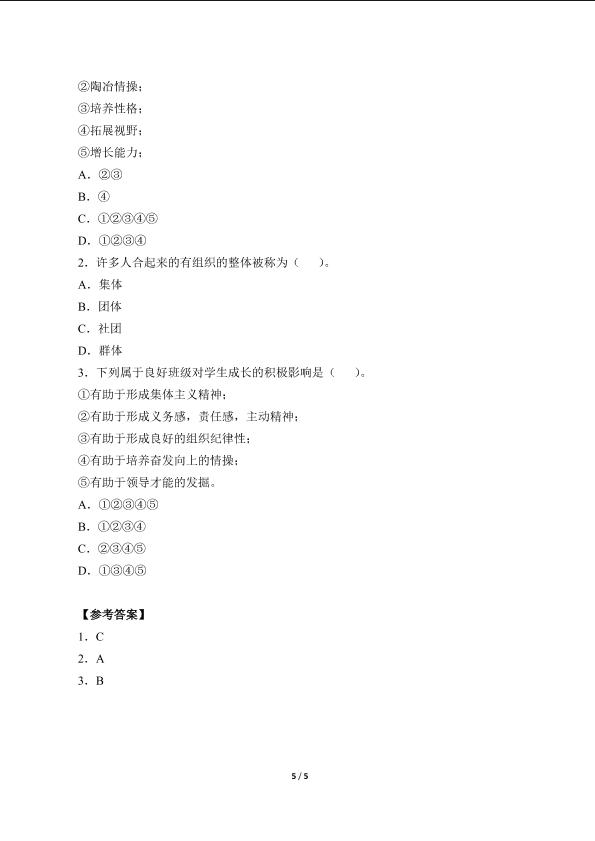 ②陶冶情操；
③培养性格；
④拓展视野；
⑤增长能力；
A．②③
B．④
C．①②③④⑤
D．①②③④
2．许多人合起来的有组织的整体被称为（　　）。
A．集体
B．团体
C．社团
D．群体
3．下列属于良好班级对学生成长的积极影响是（　　）。
①有助于形成集体主义精神；
②有助于形成义务感，责任感，主动精神；
③有助于形成良好的组织纪律性；
④有助于培养奋发向上的情操；
⑤有助于领导才能的发掘。
A．①②③④⑤
B．①②③④
C．②③④⑤
D．①③④⑤

【参考答案】
1．C
2．A
3．B

5 / 5